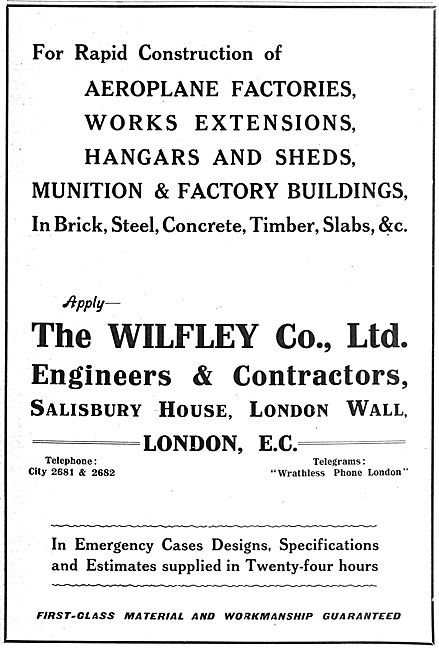 For Rapid Construction of

AEROPLANE FACTORIES,
WORKS EXTENSIONS,
HANGARS AND SHEDS,
MUNITION & FACTORY BUILDINGS,
In Brick, Steel, Concrete, Timber, Slabs, &c.

Apply—

The WILFLEY Co., Ltd.
Engineers & Contractors,
SALISBURY HOUSE, LONDON WALL,
LONDON, E.C.

Telephone:
City 2681 & 2682

Telegrams:
"Wrathless Phone London"

In Emergency Cases Designs, Specifications and Estimates supplied in Twenty-four hours

FIRST-CLASS MATERIAL AND WORKMANSHIP GUARANTEED